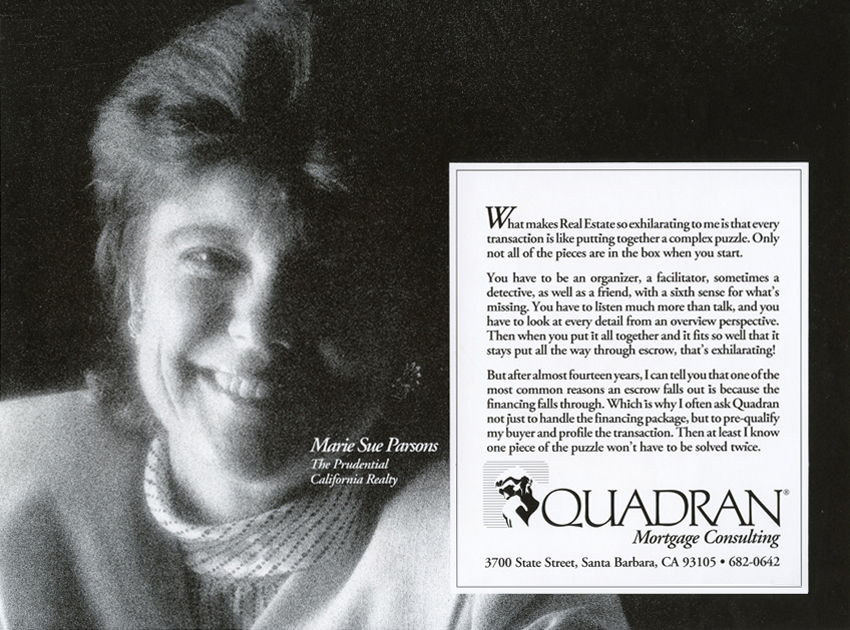 Marie Sue Parsons
The Prudential
California Realty

What makes Real Estate so exhilarating to me is that every transaction is like putting together a complex puzzle. Only not all of the pieces are in the box when you start.

You have to be an organizer, a facilitator, sometimes a detective, as well as a friend, with a sixth sense for what's missing. You have to listen much more than talk, and you have to look at every detail from an overview perspective. Then when you put it all together and it fits so well that it stays put all the way through escrow, that's exhilarating!

But after almost fourteen years, I can tell you that one of the most common reasons an escrow falls out is because the financing falls through. Which is why I often ask Quadran not just to handle the financing package, but to pre-qualify my buyer and profile the transaction. Then at least I know one piece of the puzzle won't have to be solved twice.

QUADRAN®
Mortgage Consulting

3700 State Street, Santa Barbara, CA 93105 • 682-0642